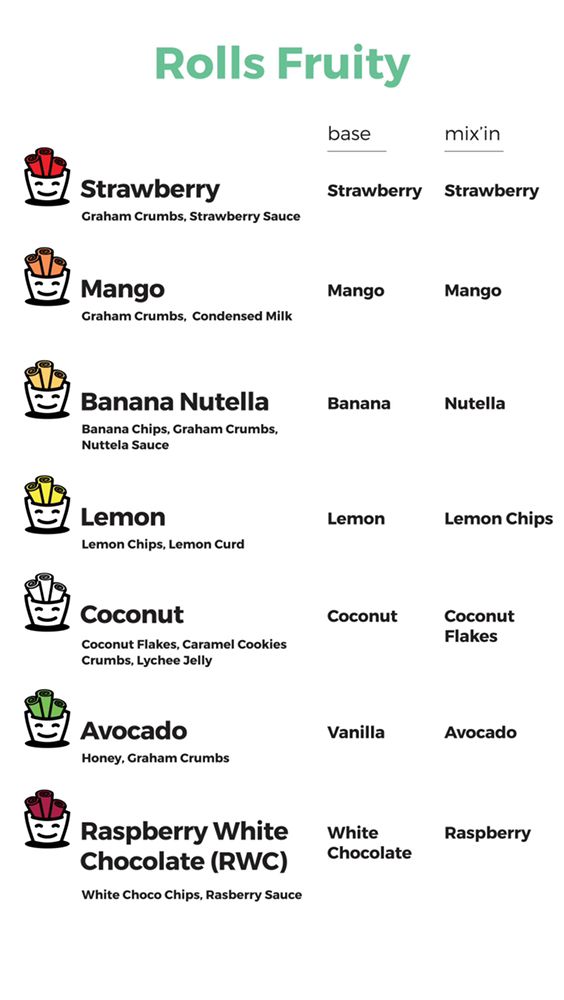 Rolls Fruity

base

mix'in

Strawberry
Graham Crumbs, Strawberry Sauce

Strawberry

Strawberry

Mango
Graham Crumbs, Condensed Milk

Mango

Mango

Banana Nutella
Banana Chips, Graham Crumbs, Nuttela Sauce

Banana

Nutella

Lemon
Lemon Chips, Lemon Curd

Lemon

Lemon Chips

Coconut
Coconut Flakes, Caramel Cookies Crumbs, Lychee Jelly

Coconut

Coconut Flakes

Avocado
Honey, Graham Crumbs

Vanilla

Avocado

Raspberry White Chocolate (RWC)
White Choco Chips, Rasberry Sauce

White Chocolate

Raspberry